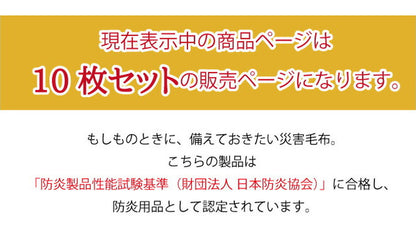 現在表示中の商品ページは
10 枚セットの販売ページになります。

もしものときに、備えておきたい災害毛布。
こちらの製品は
「防炎製品性能試験基準（財団法人 日本防炎協会）」に合格し、
防炎用品として認定されています。